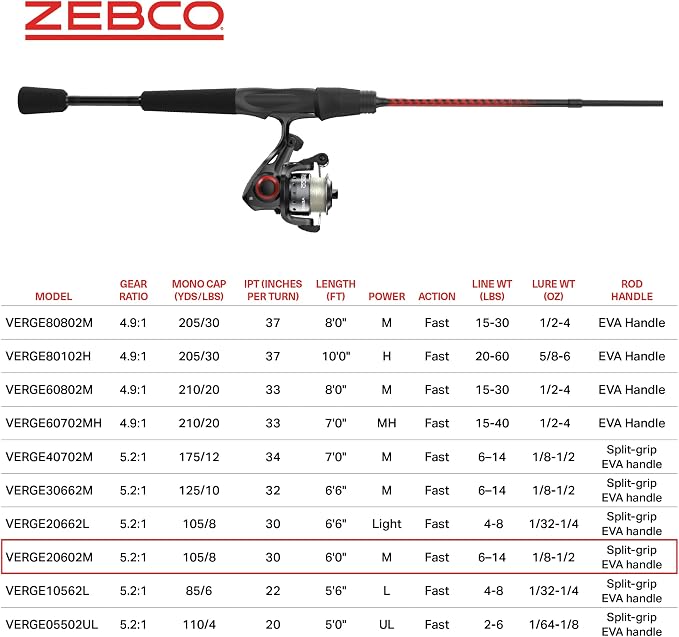 ZEBCO

| MODEL | GEAR RATIO | MONO CAP (YDS/LBS) | IPT (INCHES PER TURN) | LENGTH (FT) | POWER | ACTION | LINE WT (LBS) | LURE WT (OZ) | ROD HANDLE |
|---|---|---|---|---|---|---|---|---|---|
| VERGE80802M | 4.9:1 | 205/30 | 37 | 8'0" | M | Fast | 15-30 | 1/2-4 | EVA Handle |
| VERGE80102H | 4.9:1 | 205/30 | 37 | 10'0" | H | Fast | 20-60 | 5/8-6 | EVA Handle |
| VERGE60802M | 4.9:1 | 210/20 | 33 | 8'0" | M | Fast | 15-30 | 1/2-4 | EVA Handle |
| VERGE60702MH | 4.9:1 | 210/20 | 33 | 7'0" | MH | Fast | 15-40 | 1/2-4 | EVA Handle |
| VERGE40702M | 5.2:1 | 175/12 | 34 | 7'0" | M | Fast | 6–14 | 1/8-1/2 | Split-grip EVA handle |
| VERGE30662M | 5.2:1 | 125/10 | 32 | 6'6" | M | Fast | 6–14 | 1/8-1/2 | Split-grip EVA handle |
| VERGE20662L | 5.2:1 | 105/8 | 30 | 6'6" | Light | Fast | 4-8 | 1/32-1/4 | Split-grip EVA handle |
| VERGE20602M | 5.2:1 | 105/8 | 30 | 6'0" | M | Fast | 6–14 | 1/8-1/2 | Split-grip EVA handle |
| VERGE10562L | 5.2:1 | 85/6 | 22 | 5'6" | L | Fast | 4-8 | 1/32-1/4 | Split-grip EVA handle |
| VERGE05502UL | 5.2:1 | 110/4 | 20 | 5'0" | UL | Fast | 2-6 | 1/64-1/8 | Split-grip EVA handle |